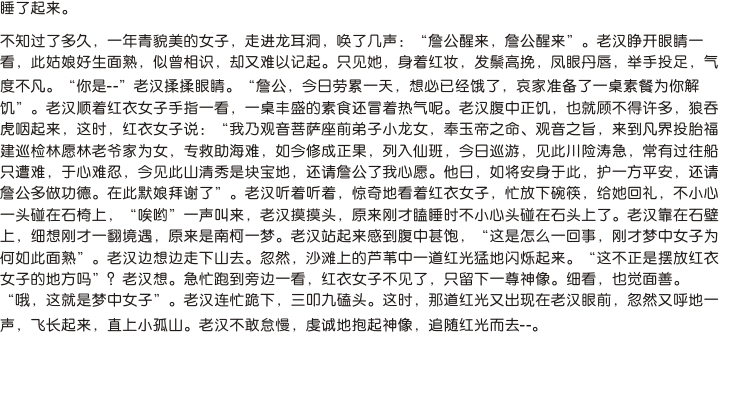 睡了起来。

不知过了多久，一年青貌美的女子，走进龙耳洞，唤了几声：“詹公醒来，詹公醒来”。老汉睁开眼睛一看，此姑娘好生面熟，似曾相识，却又难以记起。只见她，身着红妆，发鬃高挽，凤眼丹唇，举手投足，气度不凡。“你是--”老汉揉揉眼睛。“詹公，今日劳累一天，想必已经饿了，哀家准备了一桌素餐为你解饥”。老汉顺着红衣女子手指一看，一桌丰盛的素食还冒着热气呢。老汉腹中正饥，也就顾不得许多，狼吞虎咽起来，这时，红衣女子说：“我乃观音菩萨座前弟子小龙女，奉玉帝之命、观音之旨，来到凡界投胎福建巡检林愿林老爷家为女，专救助海难，如今修成正果，列入仙班，今日巡游，见此川险涛急，常有过往船只遭难，于心难忍，今见此山清秀是块宝地，还请詹公了我心愿。他日，如将安身于此，护一方平安，还请詹公多做功德。在此默娘拜谢了”。老汉听着听着，惊奇地看着红衣女子，忙放下碗筷，给她回礼，不小心一头碰在石椅上，“唉哟”一声叫来，老汉摸摸头，原来刚才瞌睡时不小心头碰在石头上了。老汉靠在石壁上，细想刚才一翻境遇，原来是南柯一梦。老汉站起来感到腹中甚饱，“这是怎么一回事，刚才梦中女子为何如此面熟”。老汉边想边走下山去。忽然，沙滩上的芦苇中一道红光猛地闪烁起来。“这不正是摆放红衣女子的地方吗”？老汉想。急忙跑到旁边一看，红衣女子不见了，只留下一尊神像。细看，也觉面善。“哦，这就是梦中女子”。老汉连忙跪下，三叩九磕头。这时，那道红光又出现在老汉眼前，忽然又呼地一声，飞长起来，直上小孤山。老汉不敢怠慢，虔诚地抱起神像，追随红光而去--。